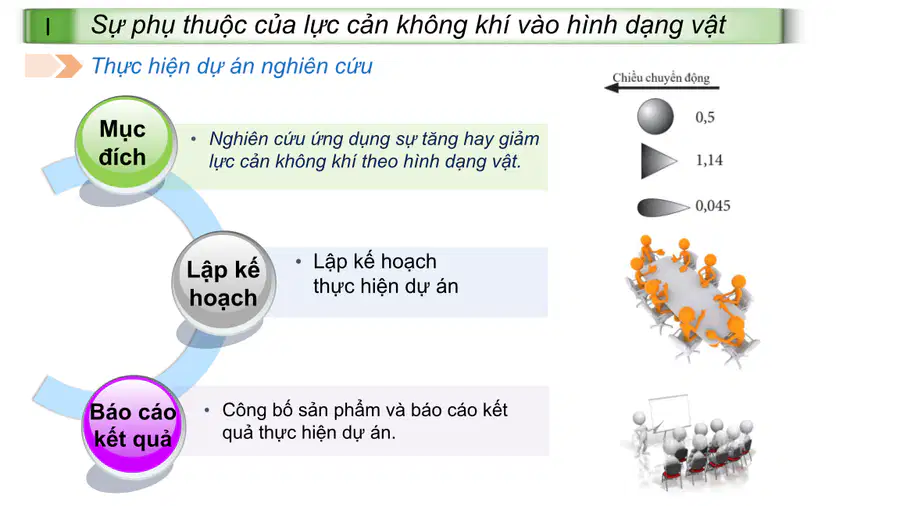 I Sự phụ thuộc của lực cản không khí vào hình dạng vật

Thực hiện dự án nghiên cứu

Mục đích

• Nghiên cứu ứng dụng sự tăng hay giảm lực cản không khí theo hình dạng vật.

Lập kế hoạch

• Lập kế hoạch thực hiện dự án

Báo cáo kết quả

• Công bố sản phẩm và báo cáo kết quả thực hiện dự án.

Chiều chuyển động

0,5

1,14

0,045